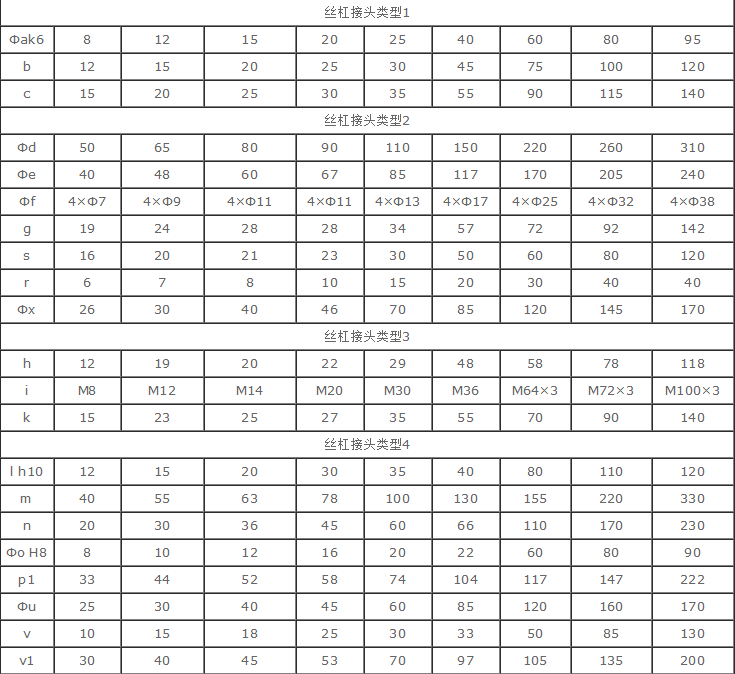 | 丝杠接头类型1 | | | | | | | | | |
|---|---|---|---|---|---|---|---|---|---|
| Φak6 | 8 | 12 | 15 | 20 | 25 | 40 | 60 | 80 | 95 |
| b | 12 | 15 | 20 | 25 | 30 | 45 | 75 | 100 | 120 |
| c | 15 | 20 | 25 | 30 | 35 | 55 | 90 | 115 | 140 |
| 丝杠接头类型2 | | | | | | | | | |
| Φd | 50 | 65 | 80 | 90 | 110 | 150 | 220 | 260 | 310 |
| Φe | 40 | 48 | 60 | 67 | 85 | 117 | 170 | 205 | 240 |
| Φf | 4×Φ7 | 4×Φ9 | 4×Φ11 | 4×Φ11 | 4×Φ13 | 4×Φ17 | 4×Φ25 | 4×Φ32 | 4×Φ38 |
| g | 19 | 24 | 28 | 28 | 34 | 57 | 72 | 92 | 142 |
| s | 16 | 20 | 21 | 23 | 30 | 50 | 60 | 80 | 120 |
| r | 6 | 7 | 8 | 10 | 15 | 20 | 30 | 40 | 40 |
| Φx | 26 | 30 | 40 | 46 | 70 | 85 | 120 | 145 | 170 |
| 丝杠接头类型3 | | | | | | | | | |
| h | 12 | 19 | 20 | 22 | 29 | 48 | 58 | 78 | 118 |
| i | M8 | M12 | M14 | M20 | M30 | M36 | M64×3 | M72×3 | M100×3 |
| k | 15 | 23 | 25 | 27 | 35 | 55 | 70 | 90 | 140 |
| 丝杠接头类型4 | | | | | | | | | |
| l h10 | 12 | 15 | 20 | 30 | 35 | 40 | 80 | 110 | 120 |
| m | 40 | 55 | 63 | 78 | 100 | 130 | 155 | 220 | 330 |
| n | 20 | 30 | 36 | 45 | 60 | 66 | 110 | 170 | 230 |
| Φo H8 | 8 | 10 | 12 | 16 | 20 | 22 | 60 | 80 | 90 |
| p1 | 33 | 44 | 52 | 58 | 74 | 104 | 117 | 147 | 222 |
| Φu | 25 | 30 | 40 | 45 | 60 | 85 | 120 | 160 | 170 |
| v | 10 | 15 | 18 | 25 | 30 | 33 | 50 | 85 | 130 |
| v1 | 30 | 40 | 45 | 53 | 70 | 97 | 105 | 135 | 200 |